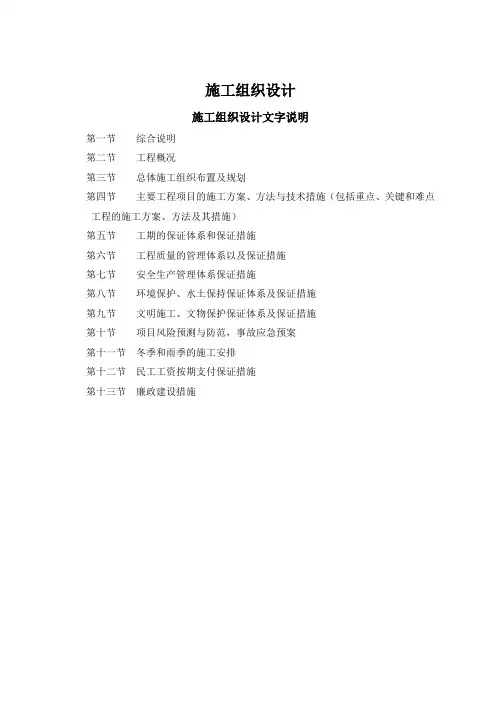 施工组织设计

施工组织设计文字说明

第一节　综合说明

第二节　工程概况

第三节　总体施工组织布置及规划

第四节　主要工程项目的施工方案、方法与技术措施（包括重点、关键和难点工程的施工方案、方法及其措施）

第五节　工期的保证体系和保证措施

第六节　工程质量的管理体系以及保证措施

第七节　安全生产管理体系保证措施

第八节　环境保护、水土保持保证体系及保证措施

第九节　文明施工、文物保护保证体系及保证措施

第十节　项目风险预测与防范，事故应急预案

第十一节　冬季和雨季的施工安排

第十二节　民工工资按期支付保证措施

第十三节　廉政建设措施